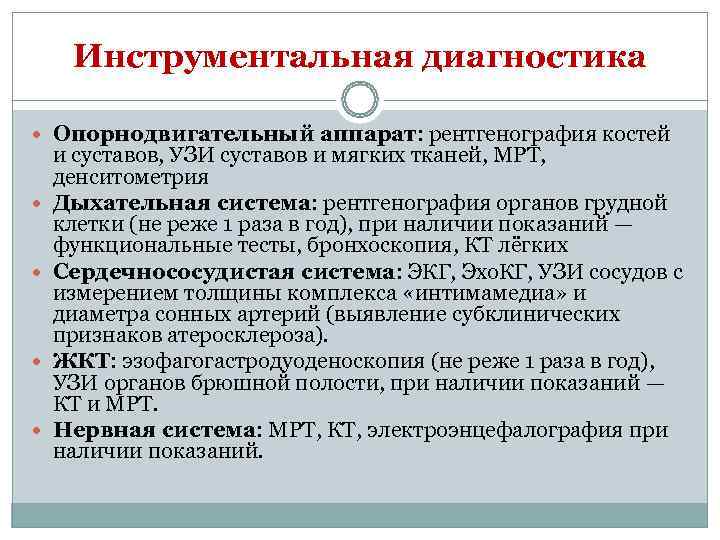 Инструментальная диагностика

Опорнодвигательный аппарат: рентгенография костей и суставов, УЗИ суставов и мягких тканей, МРТ, денситометрия

Дыхательная система: рентгенография органов грудной клетки (не реже 1 раза в год), при наличии показаний — функциональные тесты, бронхоскопия, КТ лёгких

Сердечнососудистая система: ЭКГ, ЭхоКГ, УЗИ сосудов с измерением толщины комплекса «интимамедиа» и диаметра сонных артерий (выявление субклинических признаков атеросклероза).

ЖКТ: эзофагогастродуоденоскопия (не реже 1 раза в год), УЗИ органов брюшной полости, при наличии показаний — КТ и МРТ.

Нервная система: МРТ, КТ, электроэнцефалография при наличии показаний.